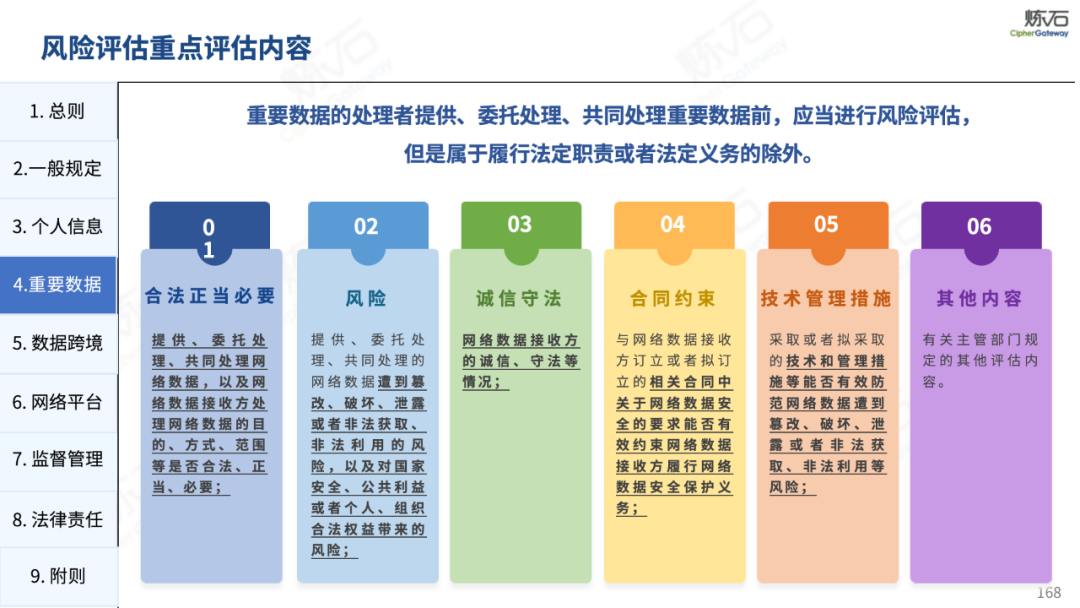 风险评估重点评估内容

炼石
CipherGateway

1. 总则
2.一般规定
3. 个人信息
4.重要数据
5. 数据跨境
6. 网络平台
7. 监督管理
8. 法律责任
9. 附则

重要数据的处理者提供、委托处理、共同处理重要数据前，应当进行风险评估，但是属于履行法定职责或者法定义务的除外。

01
合法正当必要
提供、委托处理、共同处理网络数据，以及网络数据接收方处理网络数据的目的、方式、范围等是否合法、正当、必要；

02
风险
提供、委托处理、共同处理的网络数据遭到篡改、破坏、泄露或者非法获取、非法利用的风险，以及对国家安全、公共利益或者个人、组织合法权益带来的风险；

03
诚信守法
网络数据接收方的诚信、守法等情况；

04
合同约束
与网络数据接收方订立或者拟订立的相关合同中关于网络数据安全的要求能否有效约束网络数据接收方履行网络数据安全保护义务；

05
技术管理措施
采取或者拟采取的技术和管理措施等能否有效防范网络数据遭到篡改、破坏、泄露或者非法获取、非法利用等风险；

06
其他内容
有关主管部门规定的其他评估内容。

168